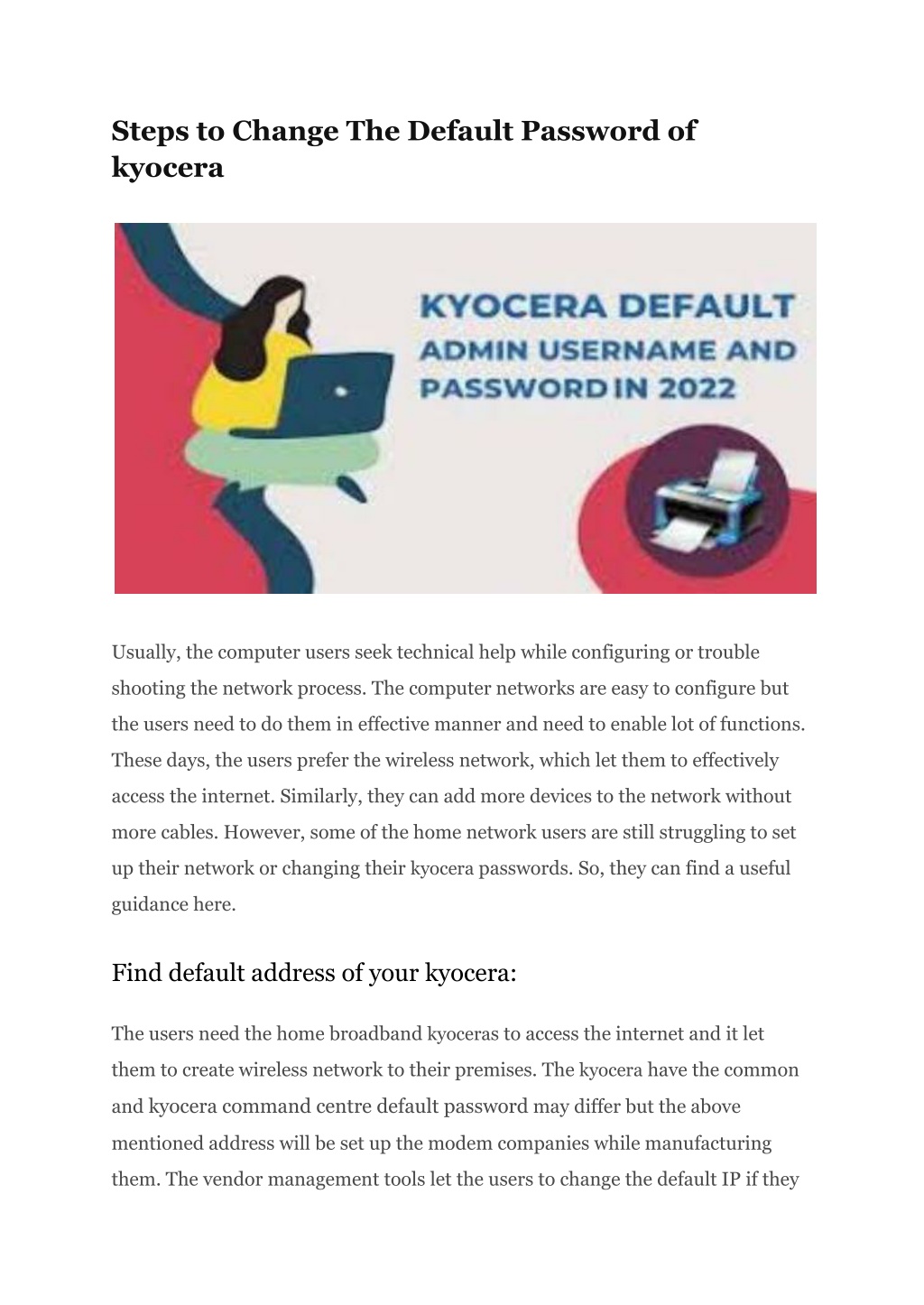 Steps to Change The Default Password of kyocera

KYOCERA DEFAULT
ADMIN USERNAME AND
PASSWORD IN 2022

Usually, the computer users seek technical help while configuring or trouble shooting the network process. The computer networks are easy to configure but the users need to do them in effective manner and need to enable lot of functions. These days, the users prefer the wireless network, which let them to effectively access the internet. Similarly, they can add more devices to the network without more cables. However, some of the home network users are still struggling to set up their network or changing their kyocera passwords. So, they can find a useful guidance here.

Find default address of your kyocera:

The users need the home broadband kyoceras to access the internet and it let them to create wireless network to their premises. The kyocera have the common and kyocera command centre default password may differ but the above mentioned address will be set up the modem companies while manufacturing them. The vendor management tools let the users to change the default IP if they